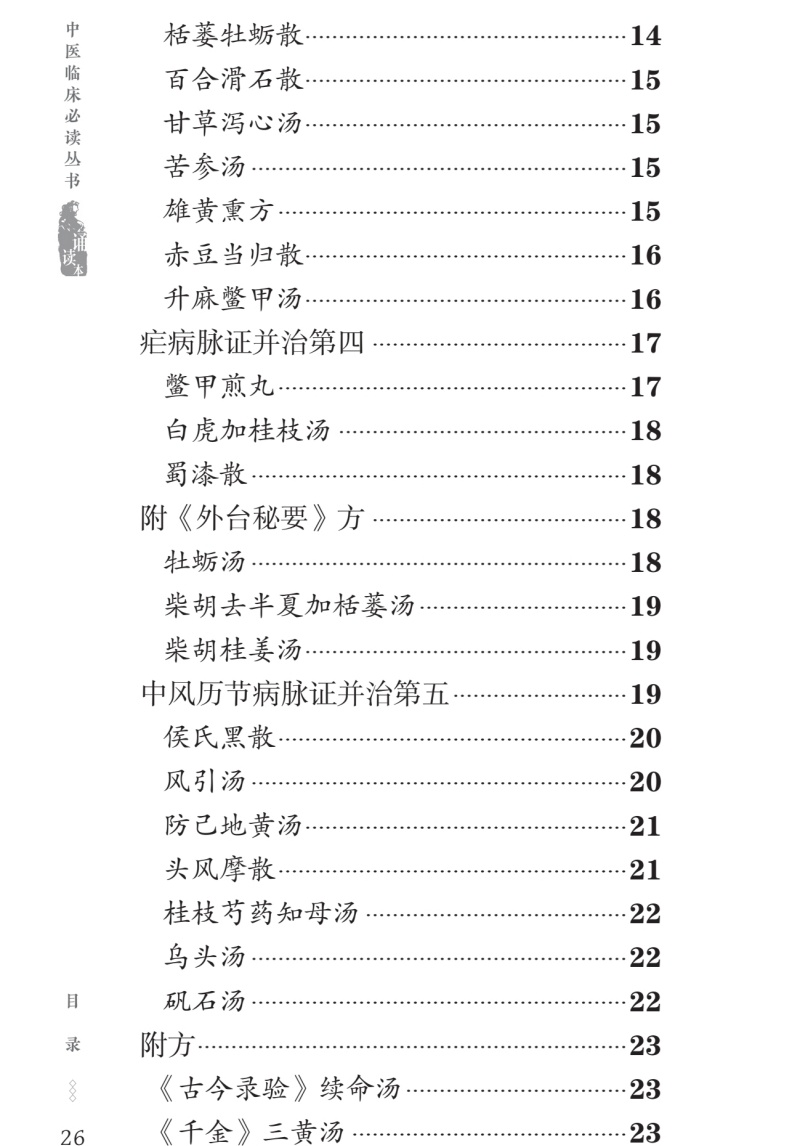 中医临床必读丛书

诵读本

栝蒌牡蛎散……14
百合滑石散……15
甘草泻心汤……15
苦参汤……15
雄黄熏方……15
赤豆当归散……16
升麻鳖甲汤……16
疟病脉证并治第四……17
鳖甲煎丸……17
白虎加桂枝汤……18
蜀漆散……18
附《外台秘要》方……18
牡蛎汤……18
柴胡去半夏加栝蒌汤……19
柴胡桂姜汤……19
中风历节病脉证并治第五……19
侯氏黑散……20
风引汤……20
防己地黄汤……21
头风摩散……21
桂枝芍药知母汤……22
乌头汤……22
矾石汤……22
附方……23
《古今录验》续命汤……23
《千金》三黄汤……23

目录

26